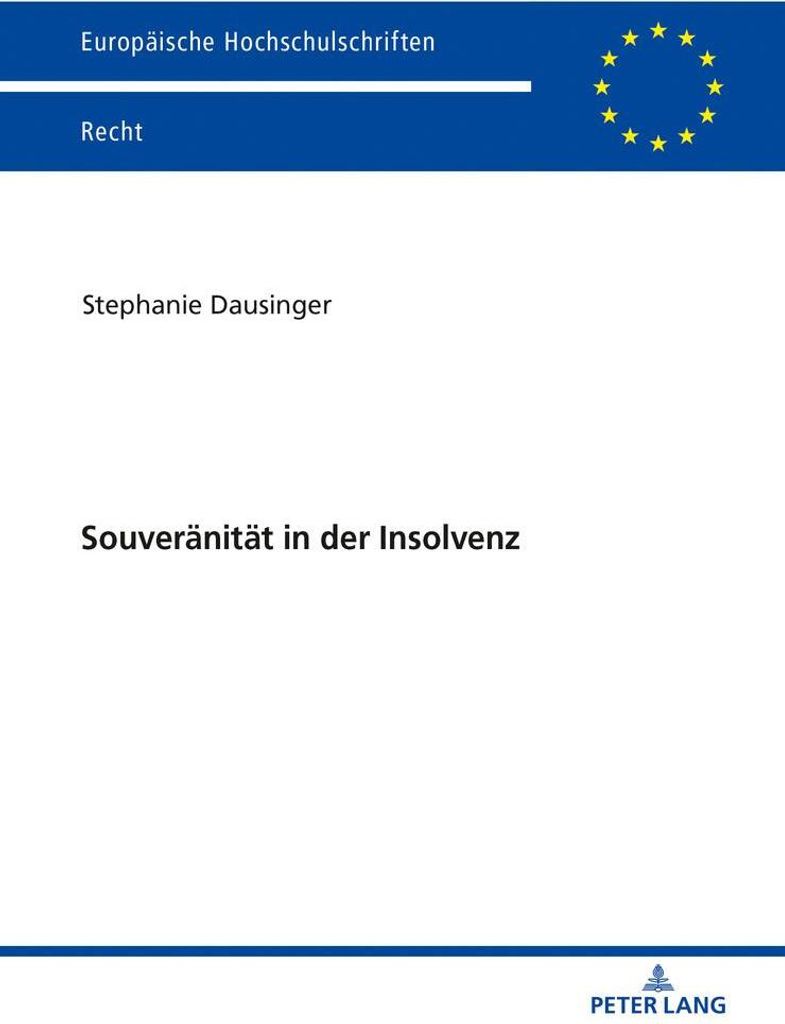 Europäische Hochschulschriften

Recht

Stephanie Dausinger

Souveränität in der Insolvenz

PETER LANG